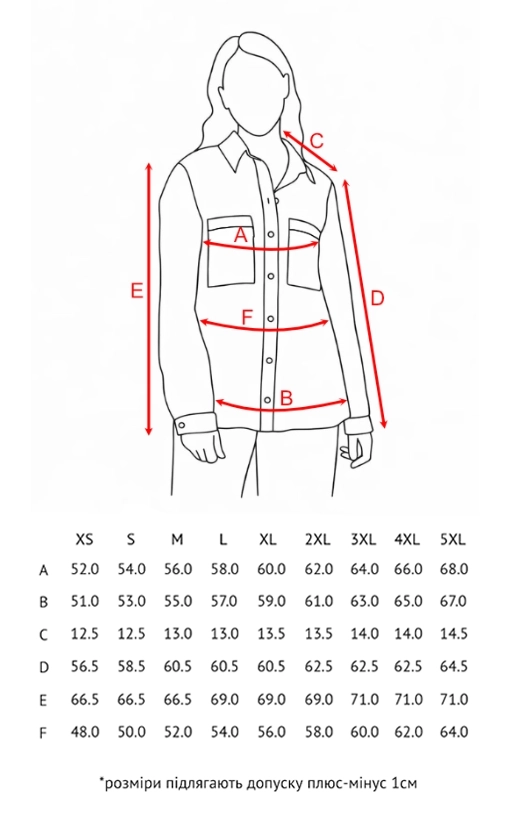 C
A
E
D
F
B

| | XS | S | M | L | XL | 2XL | 3XL | 4XL | 5XL |
|---|---|---|---|---|---|---|---|---|---|
| A | 52.0 | 54.0 | 56.0 | 58.0 | 60.0 | 62.0 | 64.0 | 66.0 | 68.0 |
| B | 51.0 | 53.0 | 55.0 | 57.0 | 59.0 | 61.0 | 63.0 | 65.0 | 67.0 |
| C | 12.5 | 12.5 | 13.0 | 13.0 | 13.5 | 13.5 | 14.0 | 14.0 | 14.5 |
| D | 56.5 | 58.5 | 60.5 | 60.5 | 60.5 | 62.5 | 62.5 | 62.5 | 64.5 |
| E | 66.5 | 66.5 | 66.5 | 69.0 | 69.0 | 69.0 | 71.0 | 71.0 | 71.0 |
| F | 48.0 | 50.0 | 52.0 | 54.0 | 56.0 | 58.0 | 60.0 | 62.0 | 64.0 |

*розміри підлягають допуску плюс-мінус 1см